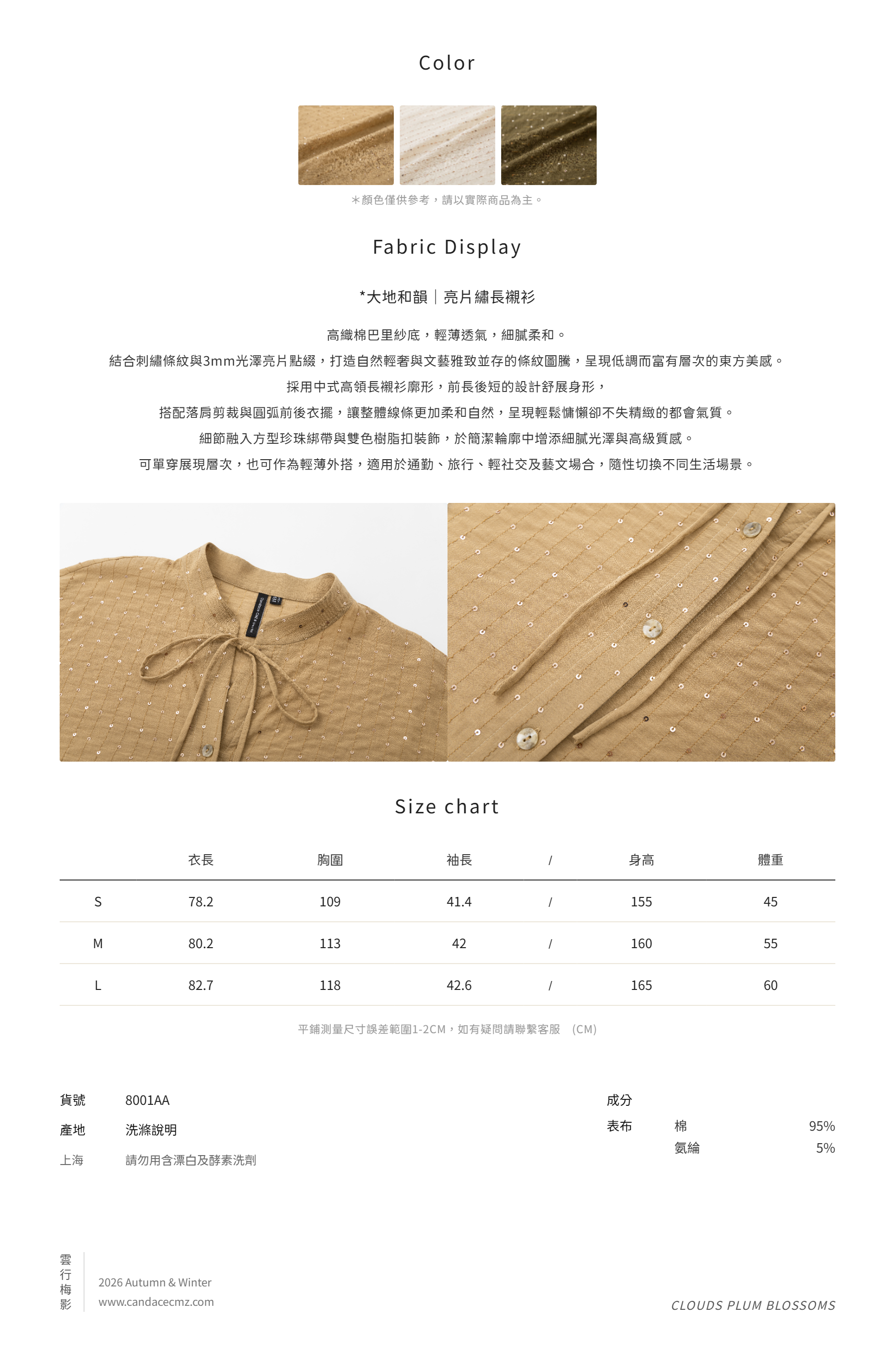 Color

＊顏色僅供參考，請以實際商品為主。

Fabric Display

*大地和韻｜亮片繡長襯衫

高織棉巴里紗底，輕薄透氣，細膩柔和。
結合刺繡條紋與3mm光澤亮片點綴，打造自然輕奢與文藝雅致並存的條紋圖騰，呈現低調而富有層次的東方美感。
採用中式高領長襯衫廓形，前長後短的設計舒展身形，
搭配落肩剪裁與圓弧前後衣擺，讓整體線條更加柔和自然，呈現輕鬆慵懶卻不失精緻的都會氣質。
細節融入方型珍珠綁帶與雙色樹脂扣裝飾，於簡潔輪廓中增添細膩光澤與高級質感。
可單穿展現層次，也可作為輕薄外搭，適用於通勤、旅行、輕社交及藝文場合，隨性切換不同生活場景。

Size chart

| | 衣長 | 胸圍 | 袖長 | / | 身高 | 體重 |
|---|---|---|---|---|---|---|
| S | 78.2 | 109 | 41.4 | / | 155 | 45 |
| M | 80.2 | 113 | 42 | / | 160 | 55 |
| L | 82.7 | 118 | 42.6 | / | 165 | 60 |

平鋪測量尺寸誤差範圍1-2CM，如有疑問請聯繫客服 （CM）

貨號 8001AA
產地 洗滌說明
上海 請勿用含漂白及酵素洗劑

成分
表布 棉 95%
氨綸 5%

雲行梅影
2026 Autumn & Winter
www.candacecmz.com

CLOUDS PLUM BLOSSOMS